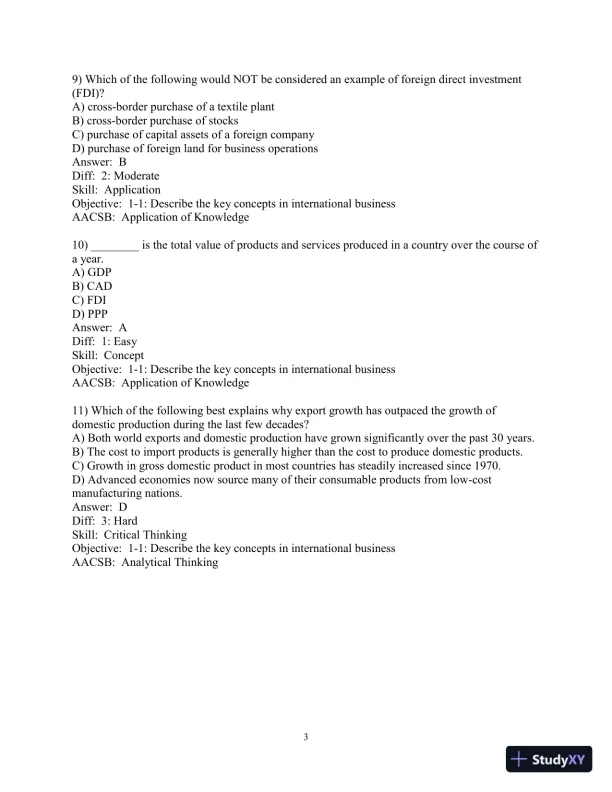 9) Which of the following would NOT be considered an example of foreign direct investment (FDI)?
A) cross-border purchase of a textile plant
B) cross-border purchase of stocks
C) purchase of capital assets of a foreign company
D) purchase of foreign land for business operations
Answer: B
Diff: 2: Moderate
Skill: Application
Objective: 1-1: Describe the key concepts in international business
AACSB: Application of Knowledge

10) ________ is the total value of products and services produced in a country over the course of a year.
A) GDP
B) CAD
C) FDI
D) PPP
Answer: A
Diff: 1: Easy
Skill: Concept
Objective: 1-1: Describe the key concepts in international business
AACSB: Application of Knowledge

11) Which of the following best explains why export growth has outpaced the growth of domestic production during the last few decades?
A) Both world exports and domestic production have grown significantly over the past 30 years.
B) The cost to import products is generally higher than the cost to produce domestic products.
C) Growth in gross domestic product in most countries has steadily increased since 1970.
D) Advanced economies now source many of their consumable products from low-cost manufacturing nations.
Answer: D
Diff: 3: Hard
Skill: Critical Thinking
Objective: 1-1: Describe the key concepts in international business
AACSB: Analytical Thinking

3

StudyXY